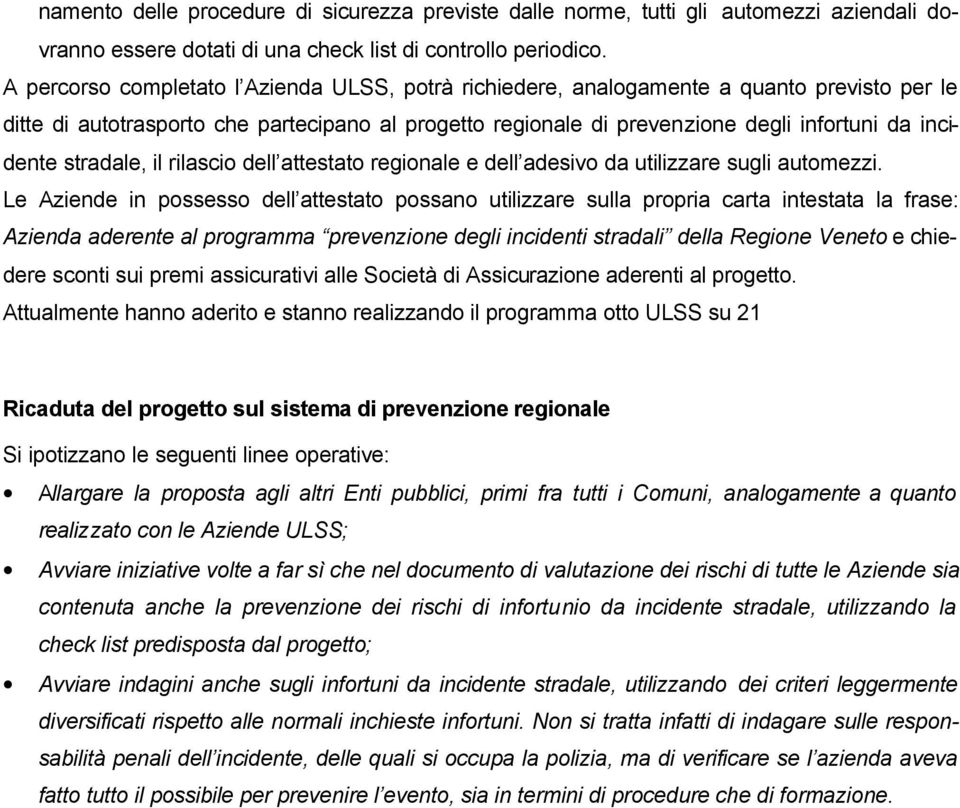 namento delle procedure di sicurezza previste dalle norme, tutti gli automezzi aziendali dovranno essere dotati di una check list di controllo periodico.
A percorso completato l'Azienda ULSS, potrà richiedere, analogamente a quanto previsto per le ditte di autotrasporto che partecipano al progetto regionale di prevenzione degli infortuni da incidente stradale, il rilascio dell'attestato regionale e dell'adesivo da utilizzare sugli automezzi.
Le Aziende in possesso dell'attestato possano utilizzare sulla propria carta intestata la frase: Azienda aderente al programma "prevenzione degli incidenti stradali" della Regione Veneto e chiedere sconti sui premi assicurativi alle Società di Assicurazione aderenti al progetto.
Attualmente hanno aderito e stanno realizzando il programma otto ULSS su 21

Ricaduta del progetto sul sistema di prevenzione regionale
Si ipotizzano le seguenti linee operative:
• Allargare la proposta agli altri Enti pubblici, primi fra tutti i Comuni, analogamente a quanto realizzato con le Aziende ULSS;
• Avviare iniziative volte a far sì che nel documento di valutazione dei rischi di tutte le Aziende sia contenuta anche la prevenzione dei rischi di infortunio da incidente stradale, utilizzando la check list predisposta dal progetto;
• Avviare indagini anche sugli infortuni da incidente stradale, utilizzando dei criteri leggermente diversificati rispetto alle normali inchieste infortuni. Non si tratta infatti di indagare sulle responsabilità penali dell'incidente, delle quali si occupa la polizia, ma di verificare se l'azienda aveva fatto tutto il possibile per prevenire l'evento, sia in termini di procedure che di formazione.